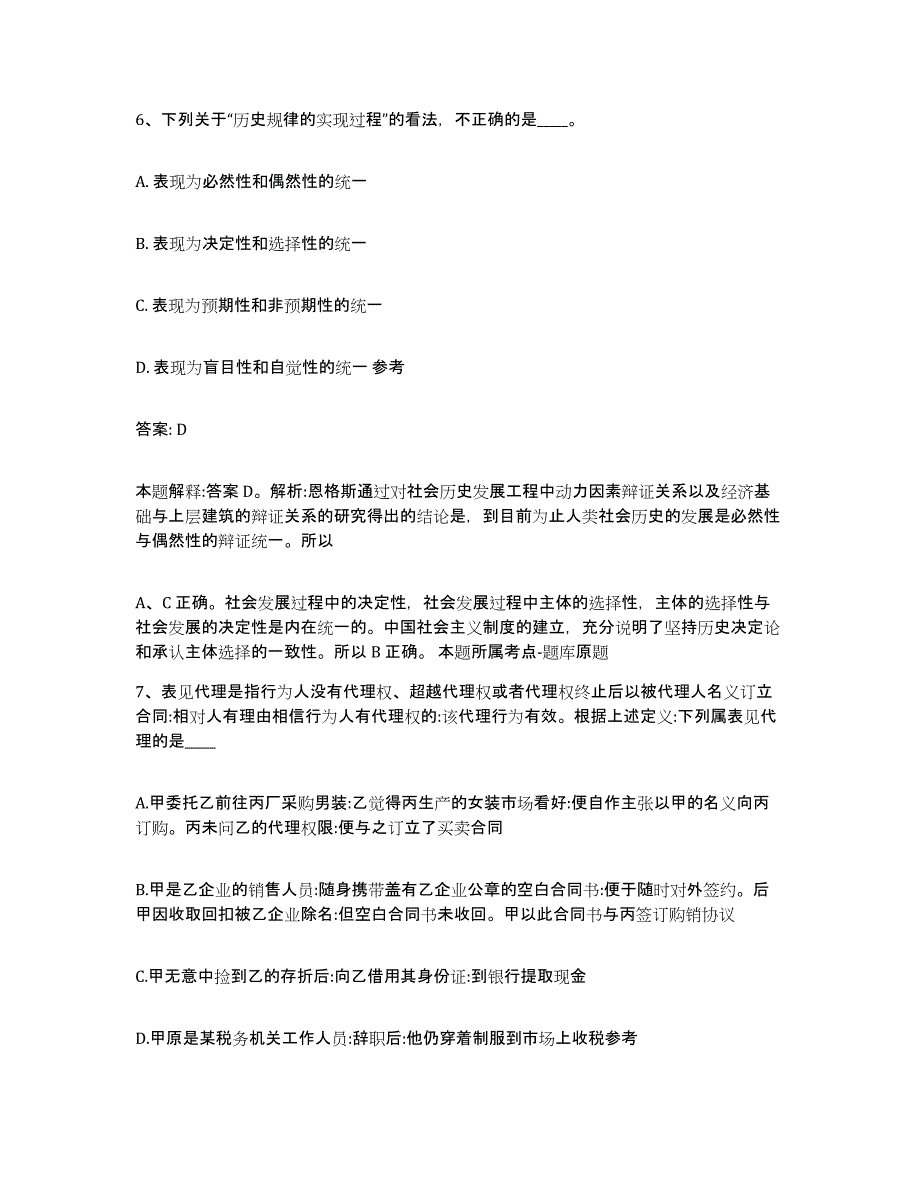 6、下列关于“历史规律的实现过程”的看法，不正确的是____。

A. 表现为必然性和偶然性的统一

B. 表现为决定性和选择性的统一

C. 表现为预期性和非预期性的统一

D. 表现为盲目性和自觉性的统一 参考

答案: D

本题解释:答案 D。解析:恩格斯通过对社会历史发展工程中动力因素辩证关系以及经济基础与上层建筑的辩证关系的研究得出的结论是，到目前为止人类社会历史的发展是必然性与偶然性的辩证统一。所以

A、C 正确。社会发展过程中的决定性，社会发展过程中主体的选择性，主体的选择性与社会发展的决定性是内在统一的。中国社会主义制度的建立，充分说明了坚持历史决定论和承认主体选择的一致性。所以 B 正确。 本题所属考点-题库原题

7、表见代理是指行为人没有代理权、超越代理权或者代理权终止后以被代理人名义订立合同:相对人有理由相信行为人有代理权的:该代理行为有效。根据上述定义:下列属表见代理的是____

A.甲委托乙前往丙厂采购男装:乙觉得丙生产的女装市场看好:便自作主张以甲的名义向丙订购。丙未问乙的代理权限:便与之订立了买卖合同

B.甲是乙企业的销售人员:随身携带盖有乙企业公章的空白合同书:便于随时对外签约。后甲因收取回扣被乙企业除名:但空白合同书未收回。甲以此合同书与丙签订购销协议

C.甲无意中捡到乙的存折后:向乙借用其身份证:到银行提取现金

D.甲原是某税务机关工作人员:辞职后:他仍穿着制服到市场上收税参考